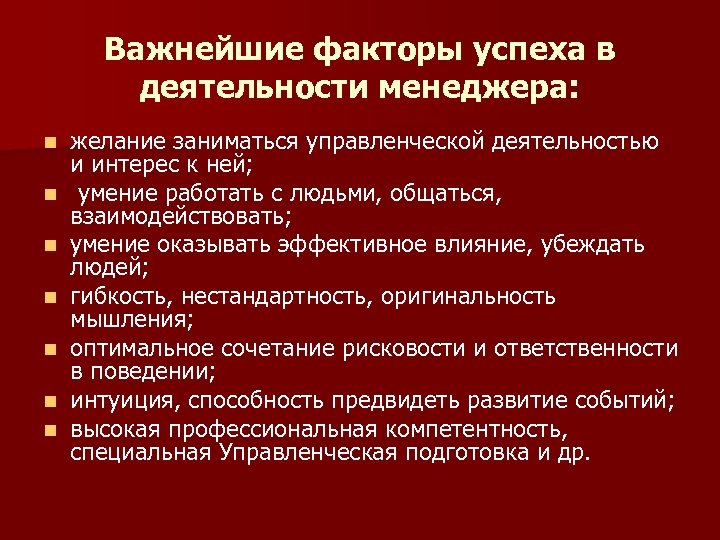 Важнейшие факторы успеха в деятельности менеджера:

- желание заниматься управленческой деятельностью и интерес к ней;
- умение работать с людьми, общаться, взаимодействовать;
- умение оказывать эффективное влияние, убеждать людей;
- гибкость, нестандартность, оригинальность мышления;
- оптимальное сочетание рисковости и ответственности в поведении;
- интуиция, способность предвидеть развитие событий;
- высокая профессиональная компетентность, специальная Управленческая подготовка и др.